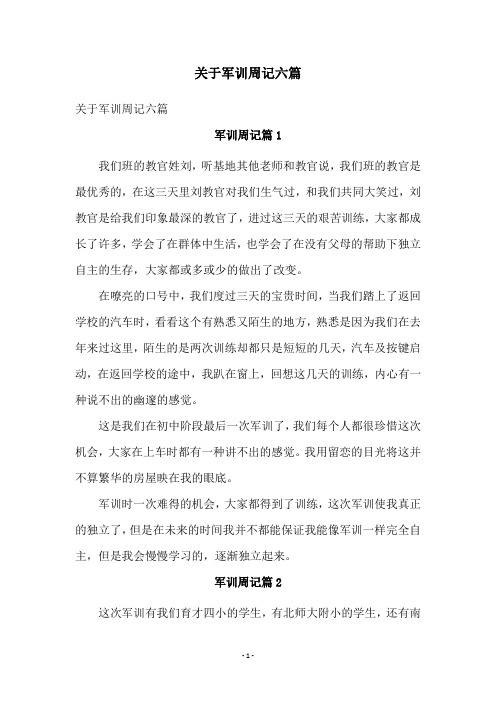 关于军训周记六篇

关于军训周记六篇

军训周记篇 1

我们班的教官姓刘，听基地其他老师和教官说，我们班的教官是最优秀的，在这三天里刘教官对我们生气过，和我们共同大笑过，刘教官是给我们印象最深的教官了，进过这三天的艰苦训练，大家都成长了许多，学会了在群体中生活，也学会了在没有父母的帮助下独立自主的生存，大家都或多或少的做出了改变。

在嘹亮的口号中，我们度过三天的宝贵时间，当我们踏上了返回学校的汽车时，看看这个有熟悉又陌生的地方，熟悉是因为我们在去年来过这里，陌生的是两次训练却都只是短短的几天，汽车及按键启动，在返回学校的途中，我趴在窗上，回想这几天的训练，内心有一种说不出的幽邃的感觉。

这是我们在初中阶段最后一次军训了，我们每个人都很珍惜这次机会，大家在上车时都有一种讲不出的感觉。我用留恋的目光将这并不算繁华的房屋映在我的眼底。

军训时一次难得的机会，大家都得到了训练，这次军训使我真正的独立了，但是在未来的时间我并不都能保证我能像军训一样完全自主，但是我会慢慢学习的，逐渐独立起来。

军训周记篇 2

这次军训有我们育才四小的学生，有北师大附小的学生，还有南

- 1 -